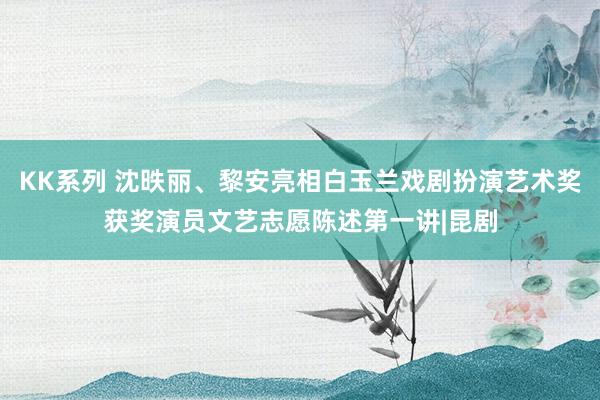 KK系列 沈昳丽、黎安亮相白玉兰戏剧扮演艺术奖获奖演员文艺志愿陈述第一讲|昆剧